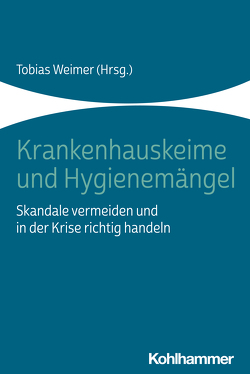 Tobias Weimer (Hrsg.)

Krankenhauskeime und Hygienemängel

Skandale vermeiden und in der Krise richtig handeln

Kohlhammer